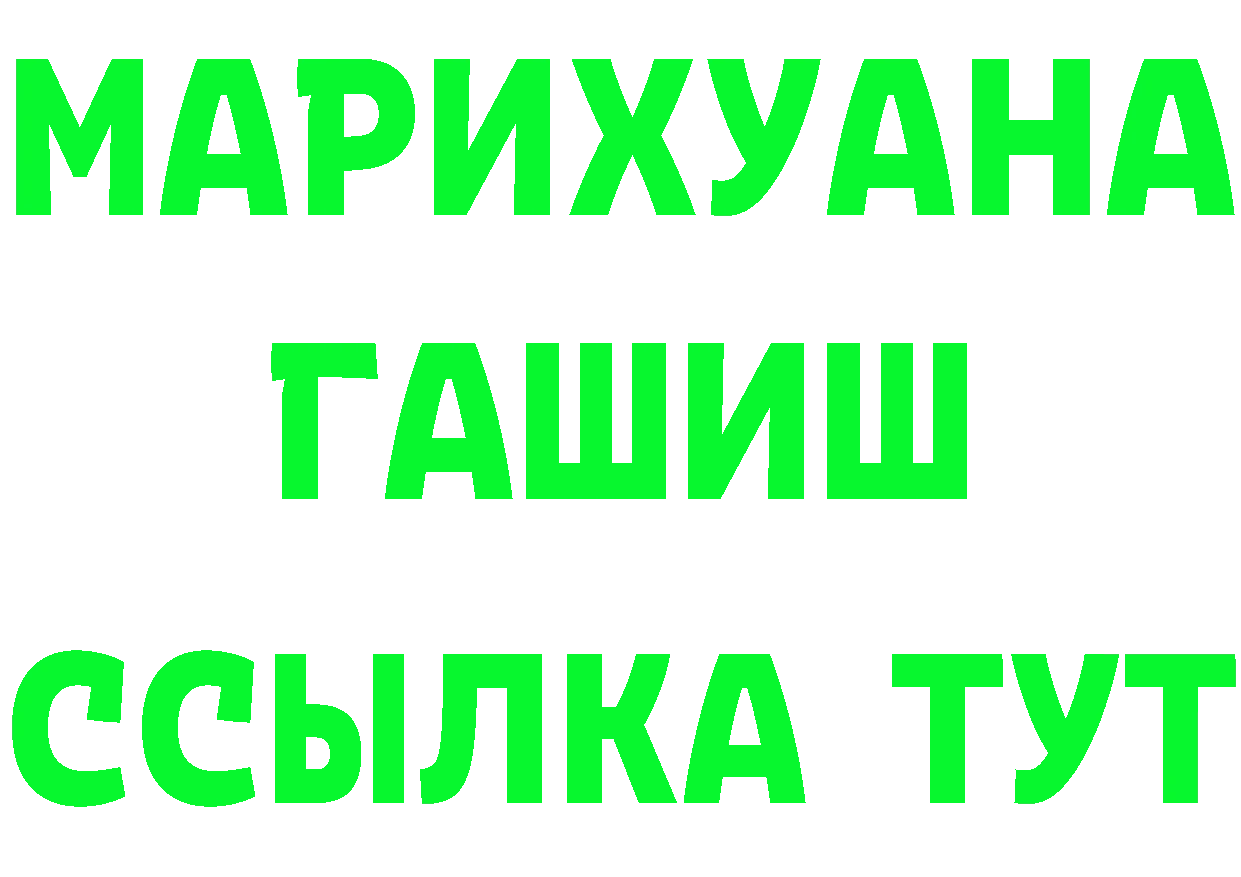 МАРИХУАНА
ГАШИШ
ССЫЛКА ТУТ